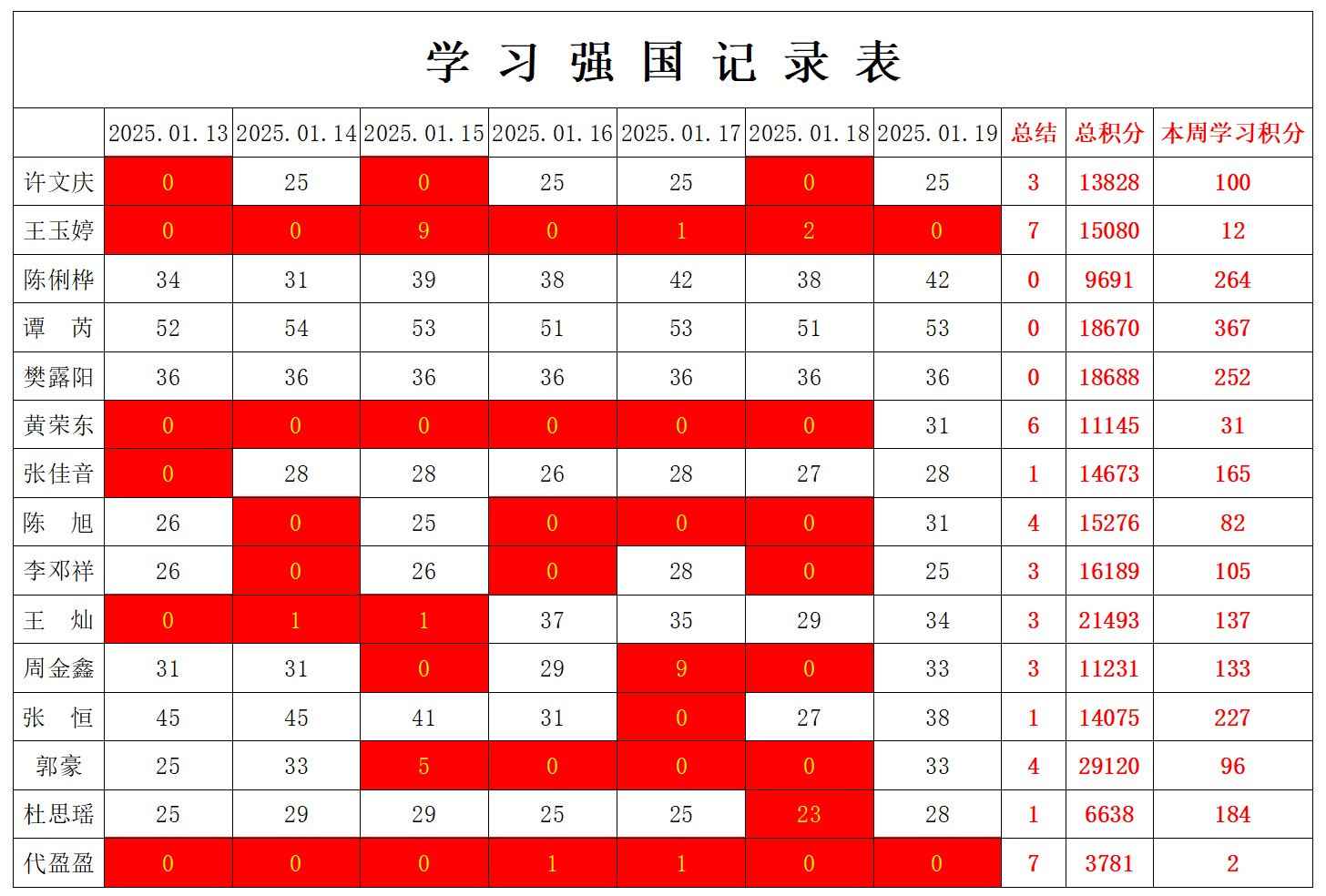 学 习 强 国 记 录 表

| | 2025.01.13 | 2025.01.14 | 2025.01.15 | 2025.01.16 | 2025.01.17 | 2025.01.18 | 2025.01.19 | 总结 | 总积分 | 本周学习积分 |
|---|---|---|---|---|---|---|---|---|---|---|
| 许文庆 | 0 | 25 | 0 | 25 | 25 | 0 | 25 | 3 | 13828 | 100 |
| 王玉婷 | 0 | 0 | 9 | 0 | 1 | 2 | 0 | 7 | 15080 | 12 |
| 陈俐桦 | 34 | 31 | 39 | 38 | 42 | 38 | 42 | 0 | 9691 | 264 |
| 谭　芮 | 52 | 54 | 53 | 51 | 53 | 51 | 53 | 0 | 18670 | 367 |
| 樊露阳 | 36 | 36 | 36 | 36 | 36 | 36 | 36 | 0 | 18688 | 252 |
| 黄荣东 | 0 | 0 | 0 | 0 | 0 | 0 | 31 | 6 | 11145 | 31 |
| 张佳音 | 0 | 28 | 28 | 26 | 28 | 27 | 28 | 1 | 14673 | 165 |
| 陈　旭 | 26 | 0 | 25 | 0 | 0 | 0 | 31 | 4 | 15276 | 82 |
| 李邓祥 | 26 | 0 | 26 | 0 | 28 | 0 | 25 | 3 | 16189 | 105 |
| 王　灿 | 0 | 1 | 1 | 37 | 35 | 29 | 34 | 3 | 21493 | 137 |
| 周金鑫 | 31 | 31 | 0 | 29 | 9 | 0 | 33 | 3 | 11231 | 133 |
| 张　恒 | 45 | 45 | 41 | 31 | 0 | 27 | 38 | 1 | 14075 | 227 |
| 郭豪 | 25 | 33 | 5 | 0 | 0 | 0 | 33 | 4 | 29120 | 96 |
| 杜思瑶 | 25 | 29 | 29 | 25 | 25 | 23 | 28 | 1 | 6638 | 184 |
| 代盈盈 | 0 | 0 | 0 | 1 | 1 | 0 | 0 | 7 | 3781 | 2 |